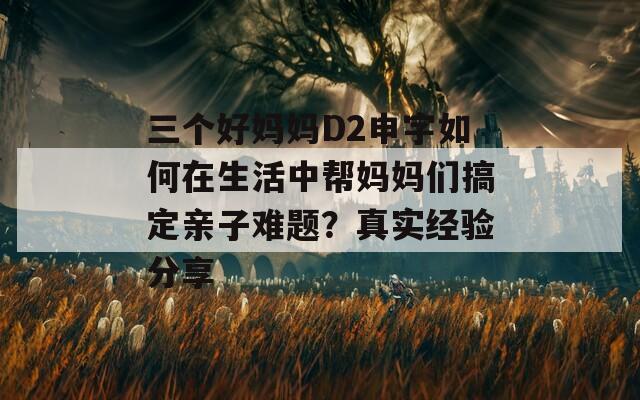 三个好妈妈D2申字如何在生活中帮妈妈们搞定亲子难题？真实经验分享